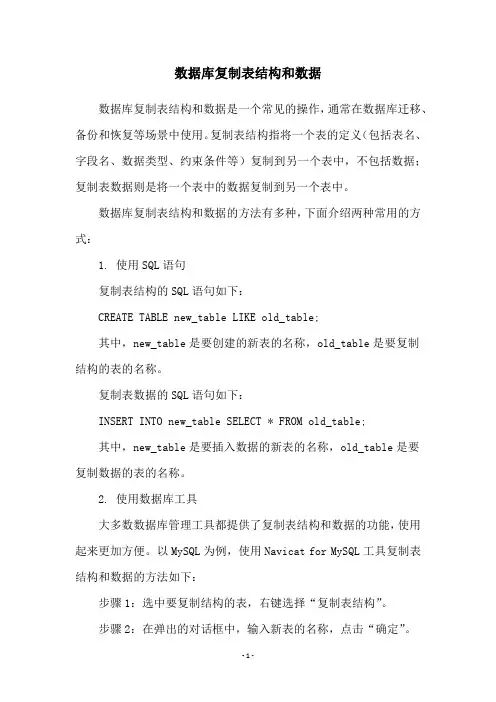 数据库复制表结构和数据

数据库复制表结构和数据是一个常见的操作，通常在数据库迁移、备份和恢复等场景中使用。复制表结构指将一个表的定义（包括表名、字段名、数据类型、约束条件等）复制到另一个表中，不包括数据；复制表数据则是将一个表中的数据复制到另一个表中。

数据库复制表结构和数据的方法有多种，下面介绍两种常用的方式：

1. 使用SQL语句

复制表结构的SQL语句如下：

CREATE TABLE new_table LIKE old_table;

其中，new_table是要创建的新表的名称，old_table是要复制结构的表的名称。

复制表数据的SQL语句如下：

INSERT INTO new_table SELECT * FROM old_table;

其中，new_table是要插入数据的新表的名称，old_table是要复制数据的表的名称。

2. 使用数据库工具

大多数数据库管理工具都提供了复制表结构和数据的功能，使用起来更加方便。以MySQL为例，使用Navicat for MySQL工具复制表结构和数据的方法如下：

步骤1：选中要复制结构的表，右键选择“复制表结构”。

步骤2：在弹出的对话框中，输入新表的名称，点击“确定”。

-1-